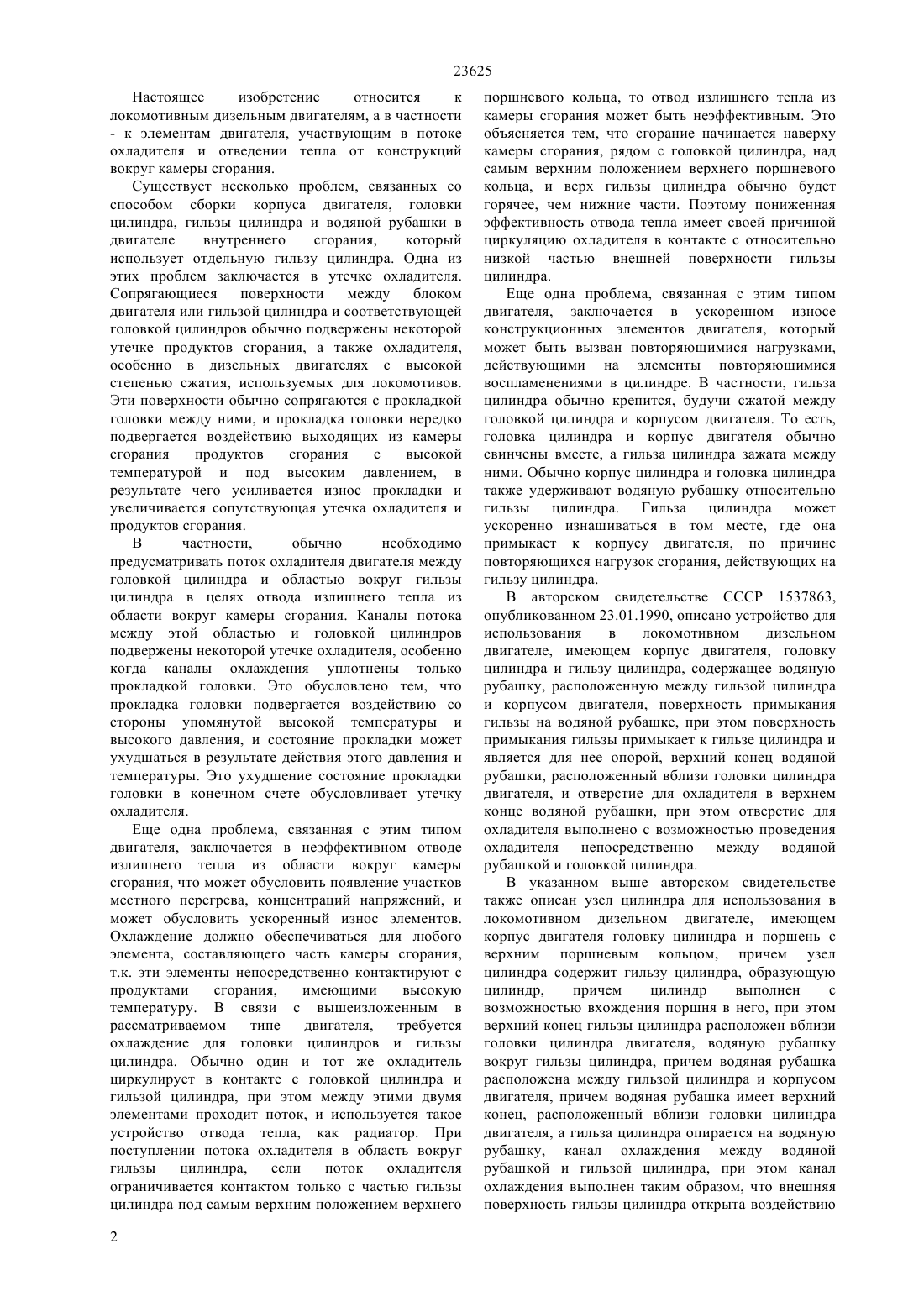 23625

Настоящее изобретение относится к локомотивным дизельным двигателям, а в частности - к элементам двигателя, участвующим в потоке охладителя и отведении тепла от конструкций вокруг камеры сгорания.

Существует несколько проблем, связанных со способом сборки корпуса двигателя, головки цилиндра, гильзы цилиндра и водяной рубашки в двигателе внутреннего сгорания, который использует отдельную гильзу цилиндра. Одна из этих проблем заключается в утечке охладителя. Сопрягающиеся поверхности между блоком двигателя или гильзой цилиндра и соответствующей головкой цилиндров обычно подвержены некоторой утечке продуктов сгорания, а также охладителя, особенно в дизельных двигателях с высокой степенью сжатия, используемых для локомотивов. Эти поверхности обычно сопрягаются с прокладкой головки между ними, и прокладка головки нередко подвергается воздействию выходящих из камеры сгорания продуктов сгорания с высокой температурой и под высоким давлением, в результате чего усиливается износ прокладки и увеличивается сопутствующая утечка охладителя и продуктов сгорания.

В частности, обычно необходимо предусматривать поток охладителя двигателя между головкой цилиндра и областью вокруг гильзы цилиндра в целях отвода излишнего тепла из области вокруг камеры сгорания. Каналы потока между этой областью и головкой цилиндров подвержены некоторой утечке охладителя, особенно когда каналы охлаждения уплотнены только прокладкой головки. Это обусловлено тем, что прокладка головки подвергается воздействию со стороны упомянутой высокой температуры и высокого давления, и состояние прокладки может ухудшаться в результате действия этого давления и температуры. Это ухудшение состояние прокладки головки в конечном счете обусловливает утечку охладителя.

Еще одна проблема, связанная с этим типом двигателя, заключается в неэффективном отводе излишнего тепла из области вокруг камеры сгорания, что может обусловить появление участков местного перегрева, концентраций напряжений, и может обусловить ускоренный износ элементов. Охлаждение должно обеспечиваться для любого элемента, составляющего часть камеры сгорания, т.к. эти элементы непосредственно контактируют с продуктами сгорания, имеющими высокую температуру. В связи с вышеизложенным в рассматриваемом типе двигателя, требуется охлаждение для головки цилиндров и гильзы цилиндра. Обычно один и тот же охладитель циркулирует в контакте с головкой цилиндра и гильзой цилиндра, при этом между этими двумя элементами проходит поток, и используется такое устройство отвода тепла, как радиатор. При поступлении потока охладителя в область вокруг гильзы цилиндра, если поток охладителя ограничивается контактом только с частью гильзы цилиндра под самым верхним положением верхнего поршневого кольца, то отвод излишнего тепла из камеры сгорания может быть неэффективным. Это объясняется тем, что сгорание начинается наверху камеры сгорания, рядом с головкой цилиндра, над самым верхним положением верхнего поршневого кольца, и верх гильзы цилиндра обычно будет горячее, чем нижние части. Поэтому пониженная эффективность отвода тепла имеет своей причиной циркуляцию охладителя в контакте с относительно низкой частью внешней поверхности гильзы цилиндра.

Еще одна проблема, связанная с этим типом двигателя, заключается в ускоренном износе конструкционных элементов двигателя, который может быть вызван повторяющимися нагрузками, действующими на элементы повторяющимися воспламенениями в цилиндре. В частности, гильза цилиндра обычно крепится, будучи сжатой между головкой цилиндра и корпусом двигателя. То есть, головка цилиндра и корпус двигателя обычно свинчены вместе, а гильза цилиндра зажата между ними. Обычно корпус цилиндра и головка цилиндра также удерживают водяную рубашку относительно гильзы цилиндра. Гильза цилиндра может ускоренно изнашиваться в том месте, где она примыкает к корпусу двигателя, по причине повторяющихся нагрузок сгорания, действующих на гильзу цилиндра.

В авторском свидетельстве СССР 1537863, опубликованном 23.01.1990, описано устройство для использования в локомотивном дизельном двигателе, имеющем корпус двигателя, головку цилиндра и гильзу цилиндра, содержащее водяную рубашку, расположенную между гильзой цилиндра и корпусом двигателя, поверхность примыкания гильзы на водяной рубашке, при этом поверхность примыкания гильзы примыкает к гильзе цилиндра и является для нее опорой, верхний конец водяной рубашки, расположенный вблизи головки цилиндра двигателя, и отверстие для охладителя в верхнем конце водяной рубашки, при этом отверстие для охладителя выполнено с возможностью проведения охладителя непосредственно между водяной рубашкой и головкой цилиндра.

В указанном выше авторском свидетельстве также описан узел цилиндра для использования в локомотивном дизельном двигателе, имеющем корпус двигателя головку цилиндра и поршень с верхним поршневым кольцом, причем узел цилиндра содержит гильзу цилиндра, образующую цилиндр, причем цилиндр выполнен с возможностью вхождения поршня в него, при этом верхний конец гильзы цилиндра расположен вблизи головки цилиндра двигателя, водяную рубашку вокруг гильзы цилиндра, причем водяная рубашка расположена между гильзой цилиндра и корпусом двигателя, причем водяная рубашка имеет верхний конец, расположенный вблизи головки цилиндра двигателя, а гильза цилиндра опирается на водяную рубашку, канал охлаждения между водяной рубашкой и гильзой цилиндра, при этом канал охлаждения выполнен таким образом, что внешняя поверхность гильзы цилиндра открыта воздействию

2